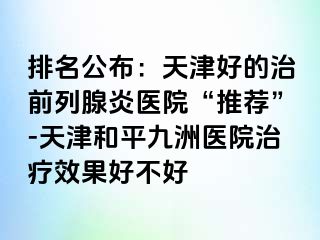 排名公布：天津好的治前列腺炎医院“推荐”-天津和平九洲医院治疗效果好不好